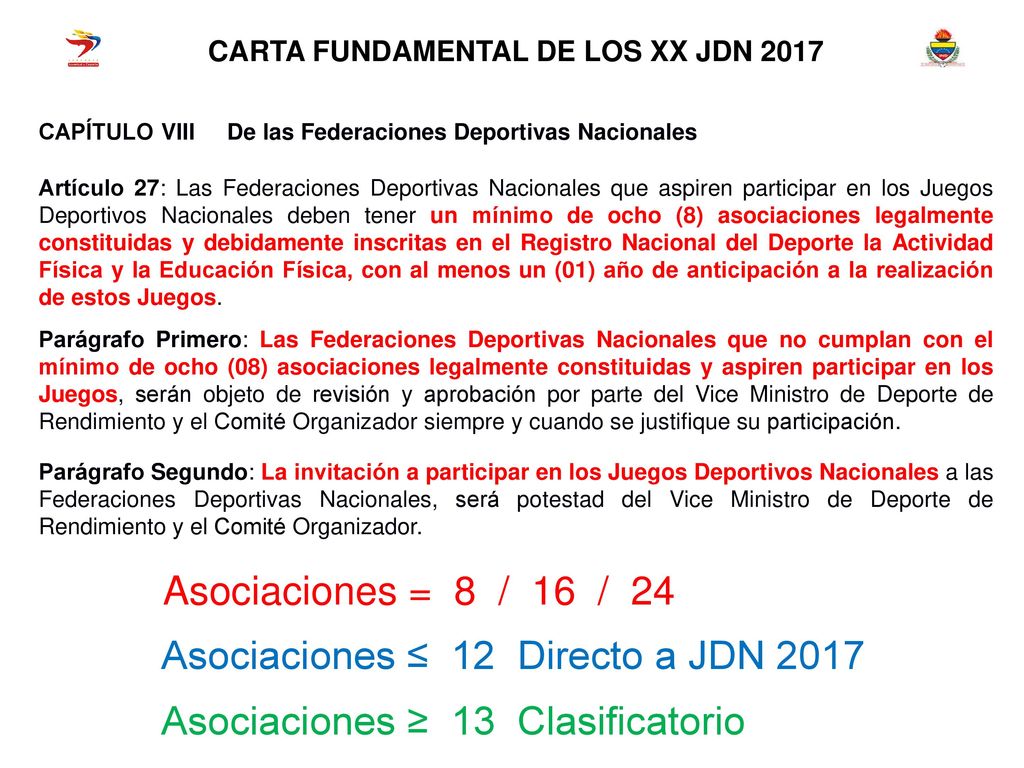 CARTA FUNDAMENTAL DE LOS XX JDN 2017

CAPÍTULO VIII De las Federaciones Deportivas Nacionales

Artículo 27: Las Federaciones Deportivas Nacionales que aspiren participar en los Juegos Deportivos Nacionales deben tener un mínimo de ocho (8) asociaciones legalmente constituidas y debidamente inscritas en el Registro Nacional del Deporte la Actividad Física y la Educación Física, con al menos un (01) año de anticipación a la realización de estos Juegos.

Parágrafo Primero: Las Federaciones Deportivas Nacionales que no cumplan con el mínimo de ocho (08) asociaciones legalmente constituidas y aspiren participar en los Juegos, serán objeto de revisión y aprobación por parte del Vice Ministro de Deporte de Rendimiento y el Comité Organizador siempre y cuando se justifique su participación.

Parágrafo Segundo: La invitación a participar en los Juegos Deportivos Nacionales a las Federaciones Deportivas Nacionales, será potestad del Vice Ministro de Deporte de Rendimiento y el Comité Organizador.

Asociaciones = 8 / 16 / 24

Asociaciones ≤ 12 Directo a JDN 2017

Asociaciones ≥ 13 Clasificatorio